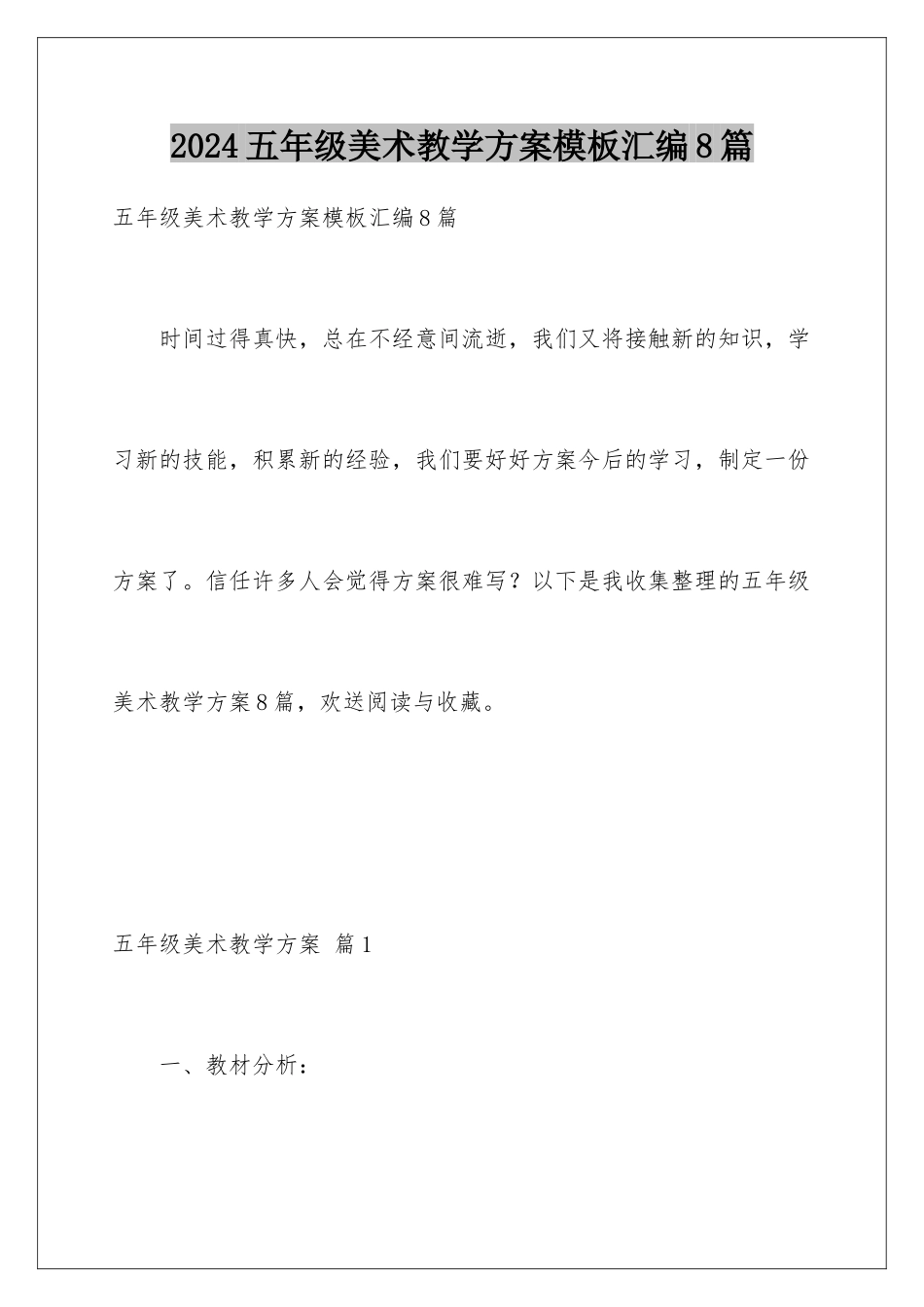 2024五年级美术教学方案模板汇编8篇

五年级美术教学方案模板汇编8篇

时间过得真快，总在不经意间流逝，我们又将接触新的知识，学习新的技能，积累新的经验，我们要好好方案今后的学习，制定一份方案了。信任许多人会觉得方案很难写？以下是我收集整理的五年级美术教学方案8篇，欢送阅读与收藏。

五年级美术教学方案 篇1

一、教材分析：